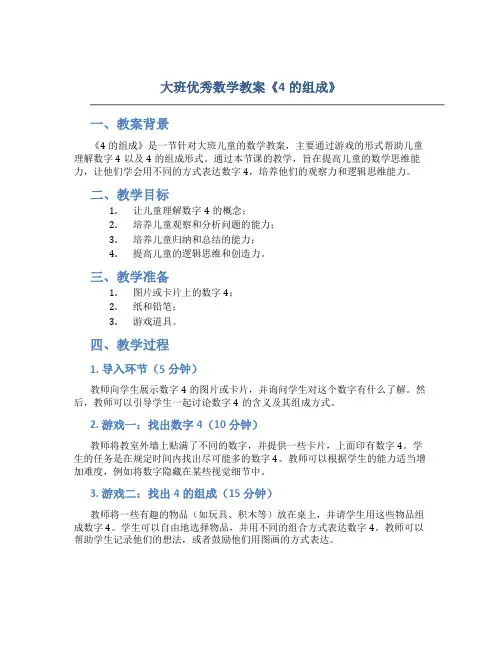 大班优秀数学教案《4 的组成》

一、教案背景

《4 的组成》是一节针对大班儿童的数学教案，主要通过游戏的形式帮助儿童理解数字 4 以及 4 的组成形式。通过本节课的教学，旨在提高儿童的数学思维能力，让他们学会用不同的方式表达数字 4，培养他们的观察力和逻辑思维能力。

二、教学目标

1. 让儿童理解数字 4 的概念；
2. 培养儿童观察和分析问题的能力；
3. 培养儿童归纳和总结的能力；
4. 提高儿童的逻辑思维和创造力。

三、教学准备

1. 图片或卡片上的数字 4；
2. 纸和铅笔；
3. 游戏道具。

四、教学过程

1. 导入环节（5 分钟）

教师向学生展示数字 4 的图片或卡片，并询问学生对这个数字有什么了解。然后，教师可以引导学生一起讨论数字 4 的含义及其组成方式。

2. 游戏一：找出数字 4（10 分钟）

教师将教室外墙上贴满了不同的数字，并提供一些卡片，上面印有数字 4。学生的任务是在规定时间内找出尽可能多的数字 4。教师可以根据学生的能力适当增加难度，例如将数字隐藏在某些视觉细节中。

3. 游戏二：找出 4 的组成（15 分钟）

教师将一些有趣的物品（如玩具、积木等）放在桌上，并请学生用这些物品组成数字 4。学生可以自由地选择物品，并用不同的组合方式表达数字 4。教师可以帮助学生记录他们的想法，或者鼓励他们用图画的方式表达。